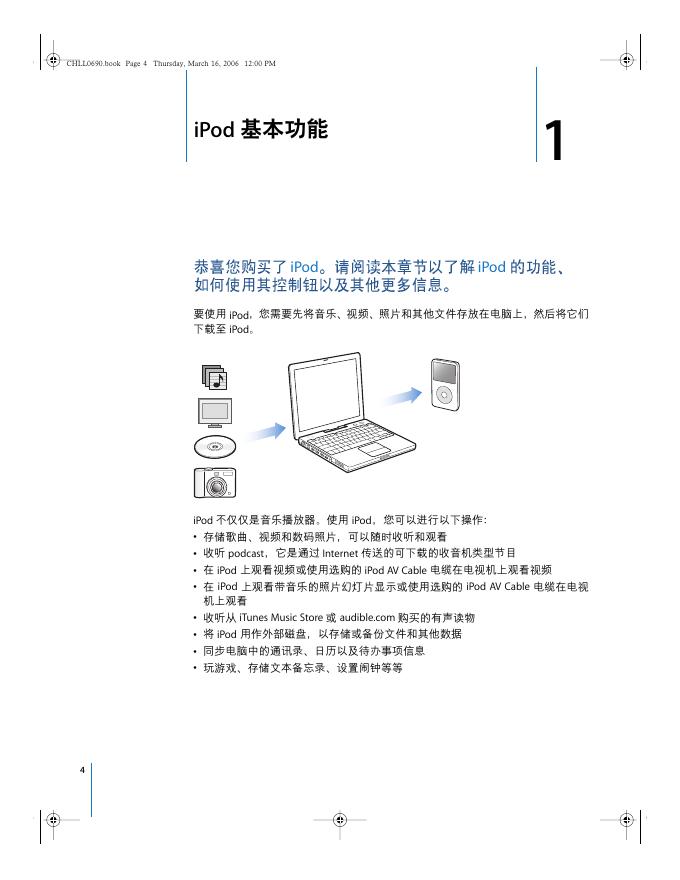 CHLL0690.book Page 4 Thursday, March 16, 2006 12:00 PM

iPod 基本功能

1

恭喜您购买了 iPod。请阅读本章节以了解 iPod 的功能、如何使用其控制钮以及其他更多信息。

要使用 iPod，您需要先将音乐、视频、照片和其他文件存放在电脑上，然后将它们下载至 iPod。

iPod 不仅仅是音乐播放器。使用 iPod，您可以进行以下操作：
• 存储歌曲、视频和数码照片，可以随时收听和观看
• 收听 podcast，它是通过 Internet 传送的可下载的收音机类型节目
• 在 iPod 上观看视频或使用选购的 iPod AV Cable 电缆在电视机上观看视频
• 在 iPod 上观看带音乐的照片幻灯片显示或使用选购的 iPod AV Cable 电缆在电视机上观看
• 收听从 iTunes Music Store 或 audible.com 购买的有声读物
• 将 iPod 用作外部磁盘，以存储或备份文件和其他数据
• 同步电脑中的通讯录、日历以及待办事项信息
• 玩游戏、存储文本备忘录、设置闹钟等等

4